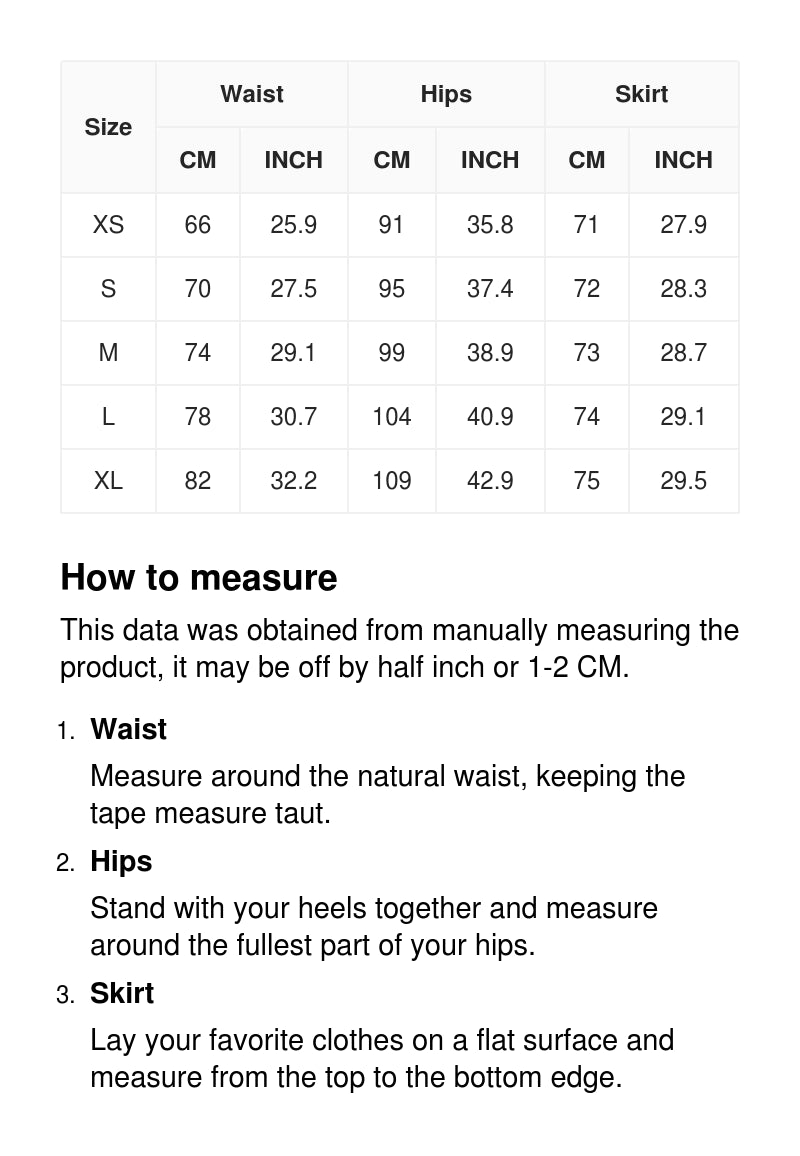 | Size | Waist CM | Waist INCH | Hips CM | Hips INCH | Skirt CM | Skirt INCH |
|---|---|---|---|---|---|---|
| XS | 66 | 25.9 | 91 | 35.8 | 71 | 27.9 |
| S | 70 | 27.5 | 95 | 37.4 | 72 | 28.3 |
| M | 74 | 29.1 | 99 | 38.9 | 73 | 28.7 |
| L | 78 | 30.7 | 104 | 40.9 | 74 | 29.1 |
| XL | 82 | 32.2 | 109 | 42.9 | 75 | 29.5 |

How to measure

This data was obtained from manually measuring the product, it may be off by half inch or 1-2 CM.

1. Waist
Measure around the natural waist, keeping the tape measure taut.

2. Hips
Stand with your heels together and measure around the fullest part of your hips.

3. Skirt
Lay your favorite clothes on a flat surface and measure from the top to the bottom edge.